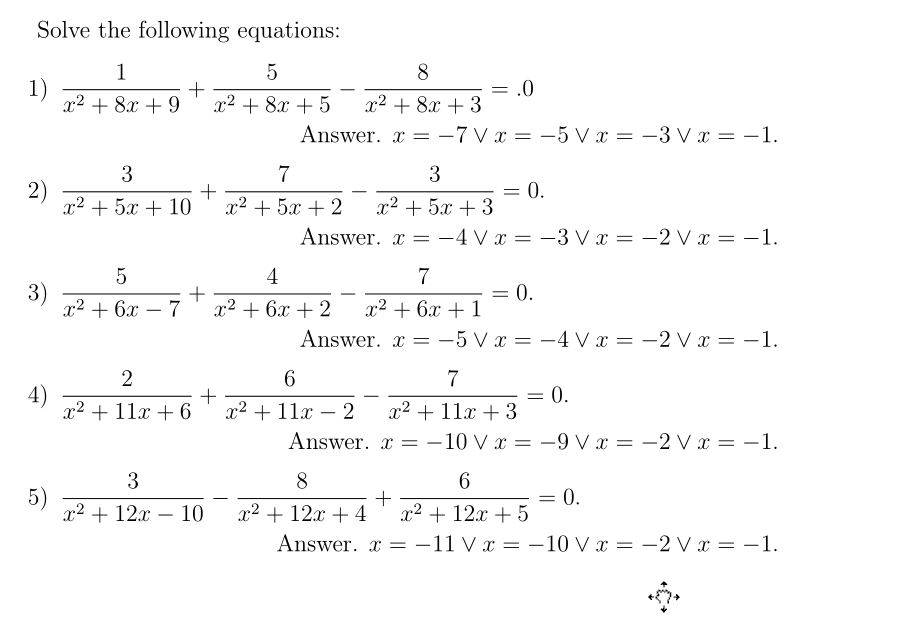 Solve the following equations:

1) $\frac{1}{x^2+8x+9}+\frac{5}{x^2+8x+5}-\frac{8}{x^2+8x+3}=.0$

Answer. $x=-7 \vee x=-5 \vee x=-3 \vee x=-1.$

2) $\frac{3}{x^2+5x+10}+\frac{7}{x^2+5x+2}-\frac{3}{x^2+5x+3}=0.$

Answer. $x=-4 \vee x=-3 \vee x=-2 \vee x=-1.$

3) $\frac{5}{x^2+6x-7}+\frac{4}{x^2+6x+2}-\frac{7}{x^2+6x+1}=0.$

Answer. $x=-5 \vee x=-4 \vee x=-2 \vee x=-1.$

4) $\frac{2}{x^2+11x+6}+\frac{6}{x^2+11x-2}-\frac{7}{x^2+11x+3}=0.$

Answer. $x=-10 \vee x=-9 \vee x=-2 \vee x=-1.$

5) $\frac{3}{x^2+12x-10}-\frac{8}{x^2+12x+4}+\frac{6}{x^2+12x+5}=0.$

Answer. $x=-11 \vee x=-10 \vee x=-2 \vee x=-1.$